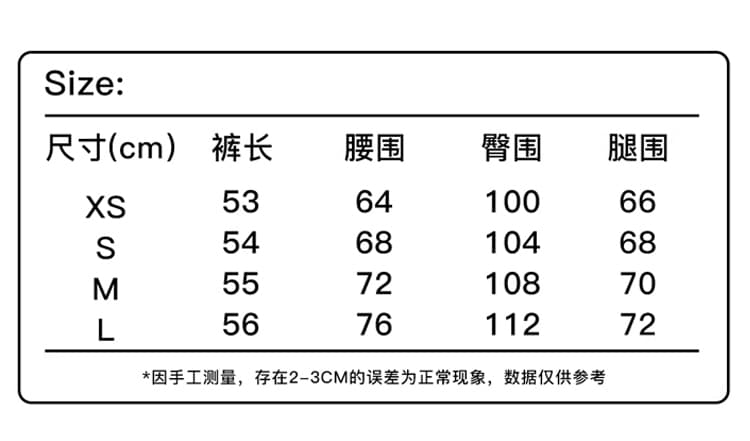 Size:

| 尺寸(cm) | 裤长 | 腰围 | 臀围 | 腿围 |
|---|---|---|---|---|
| XS | 53 | 64 | 100 | 66 |
| S | 54 | 68 | 104 | 68 |
| M | 55 | 72 | 108 | 70 |
| L | 56 | 76 | 112 | 72 |

*因手工测量，存在2-3CM的误差为正常现象，数据仅供参考